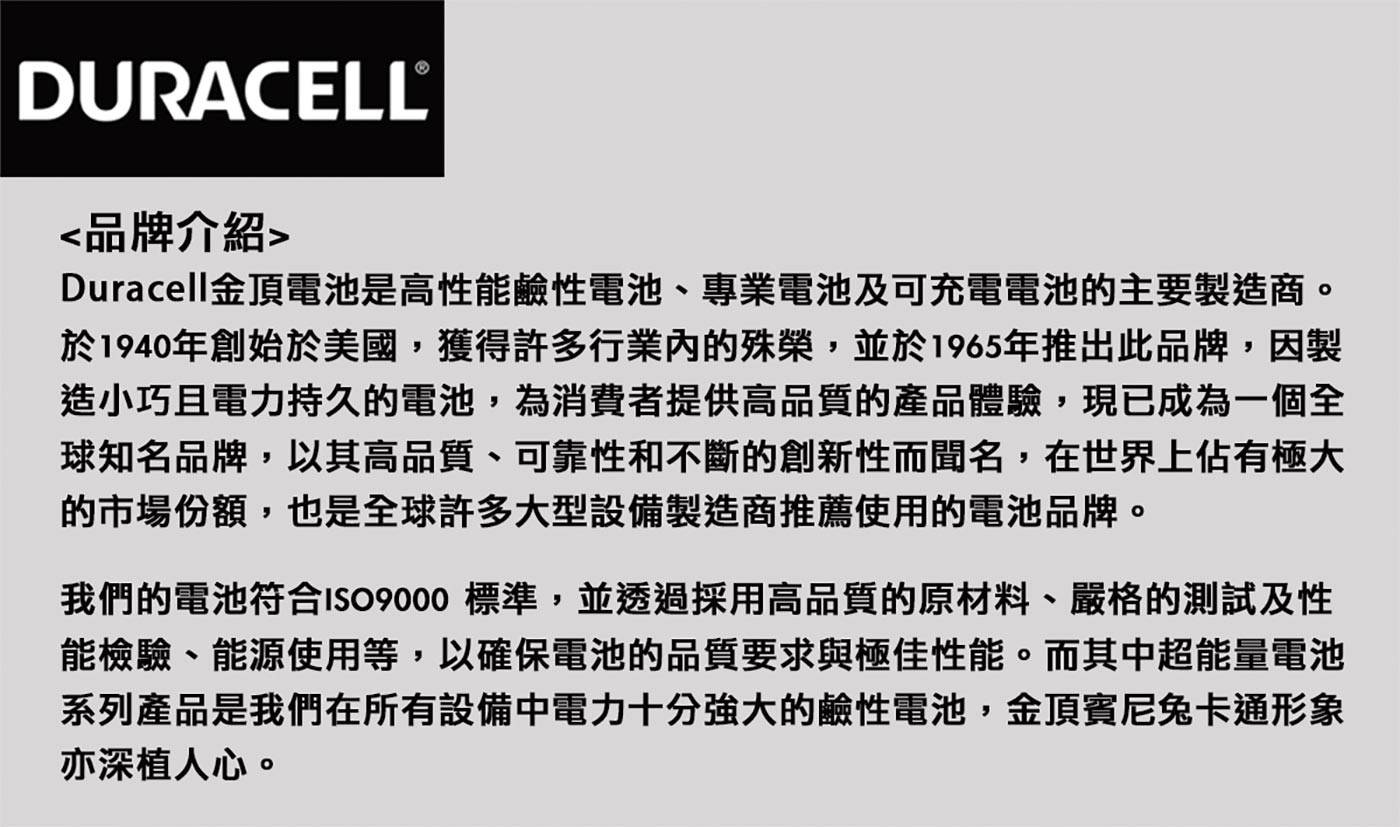 DURACELL®

<品牌介紹>
Duracell金頂電池是高性能鹼性電池、專業電池及可充電電池的主要製造商。於1940年創始於美國，獲得許多行業內的殊榮，並於1965年推出此品牌，因製造小巧且電力持久的電池，為消費者提供高品質的產品體驗，現已成為一個全球知名品牌，以其高品質、可靠性和不斷的創新性而聞名，在世界上佔有極大的市場份額，也是全球許多大型設備製造商推薦使用的電池品牌。

我們的電池符合ISO9000 標準，並透過採用高品質的原材料、嚴格的測試及性能檢驗、能源使用等，以確保電池的品質要求與極佳性能。而其中超能量電池系列產品是我們在所有設備中電力十分強大的鹼性電池，金頂賓尼兔卡通形象亦深植人心。